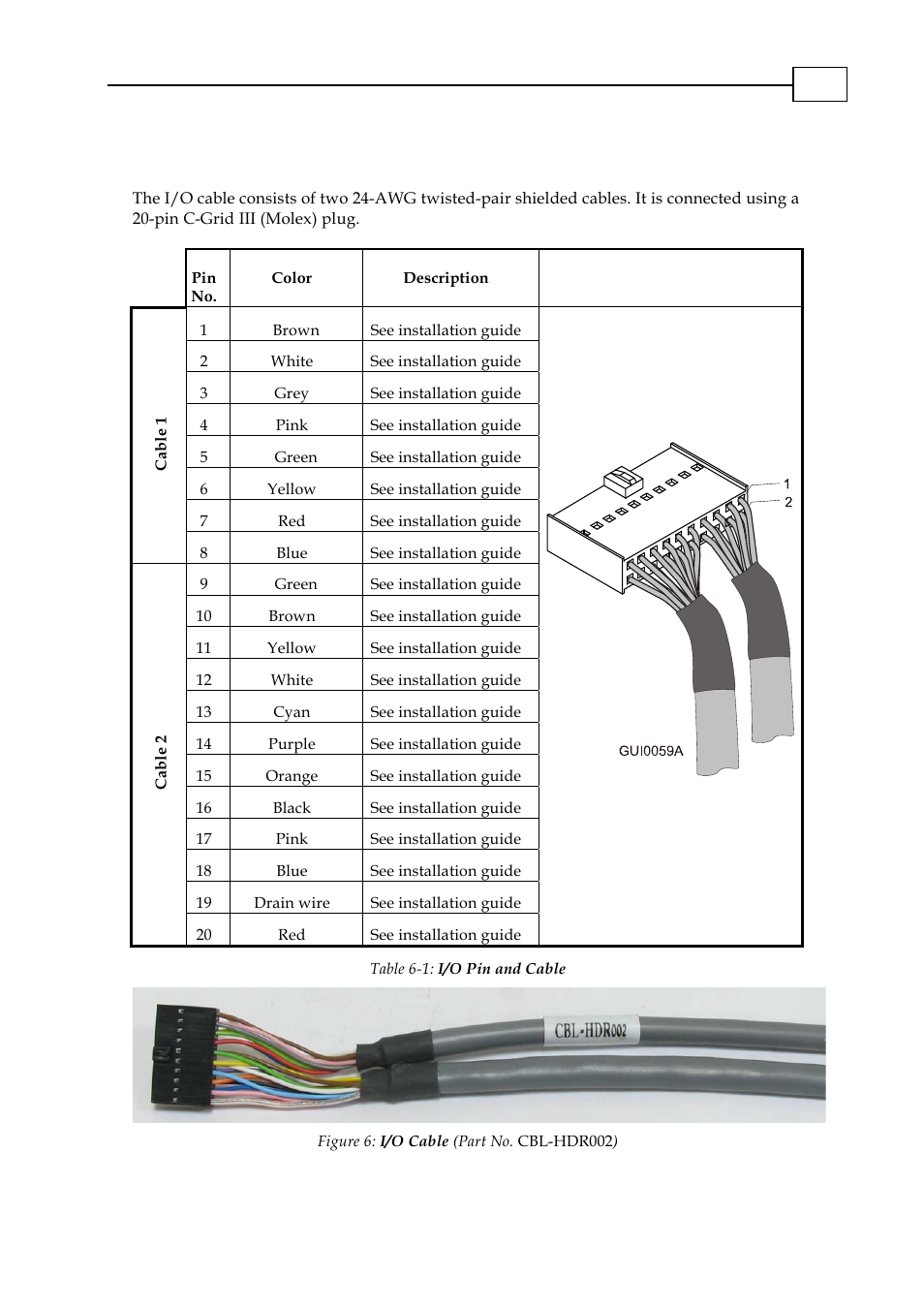 The I/O cable consists of two 24-AWG twisted-pair shielded cables. It is connected using a 20-pin C-Grid III (Molex) plug.

| | Pin No. | Color | Description | |
|---|---|---|---|---|
| Cable 1 | 1 | Brown | See installation guide | 1 2 GUI0059A |
| | 2 | White | See installation guide | |
| | 3 | Grey | See installation guide | |
| | 4 | Pink | See installation guide | |
| | 5 | Green | See installation guide | |
| | 6 | Yellow | See installation guide | |
| | 7 | Red | See installation guide | |
| | 8 | Blue | See installation guide | |
| Cable 2 | 9 | Green | See installation guide | |
| | 10 | Brown | See installation guide | |
| | 11 | Yellow | See installation guide | |
| | 12 | White | See installation guide | |
| | 13 | Cyan | See installation guide | |
| | 14 | Purple | See installation guide | |
| | 15 | Orange | See installation guide | |
| | 16 | Black | See installation guide | |
| | 17 | Pink | See installation guide | |
| | 18 | Blue | See installation guide | |
| | 19 | Drain wire | See installation guide | |
| | 20 | Red | See installation guide | |

Table 6-1: I/O Pin and Cable

CBL-HDR002

Figure 6: I/O Cable (Part No. CBL-HDR002)